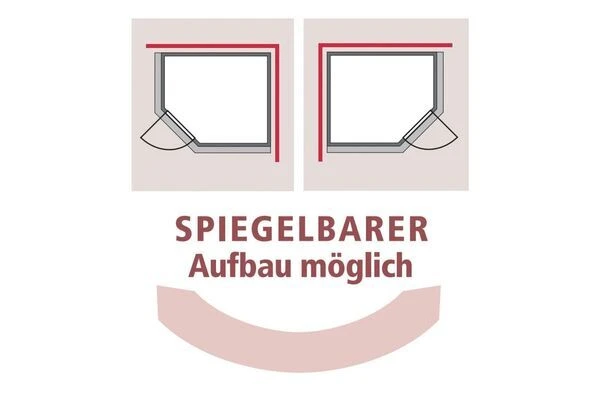 SPIEGELBARER
Aufbau möglich